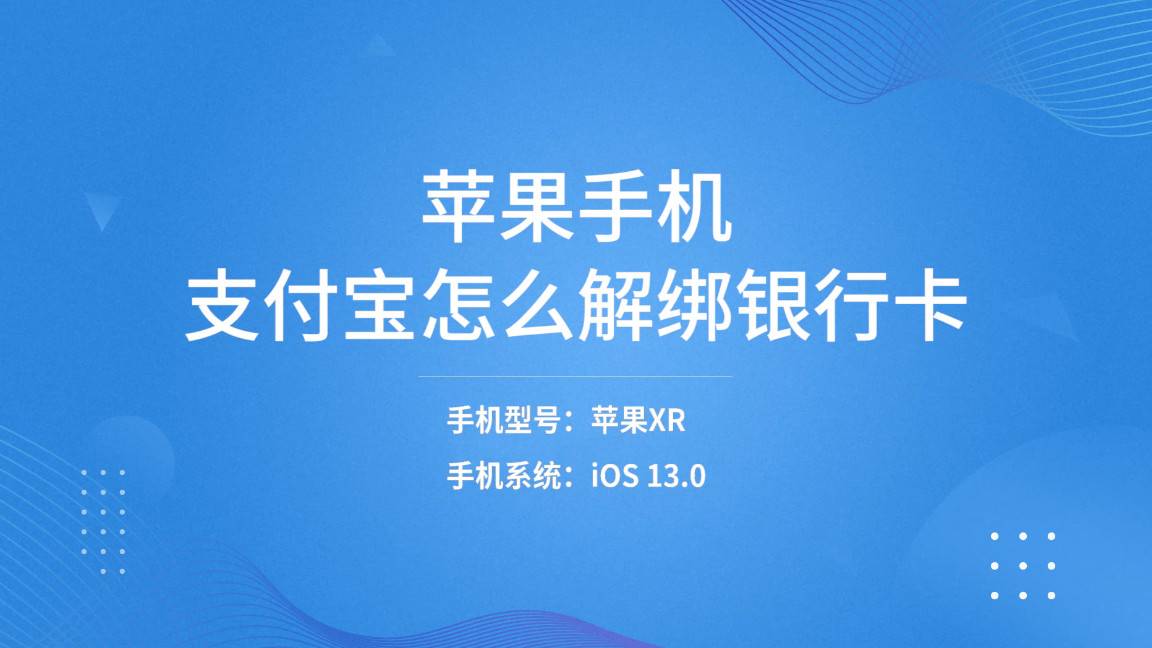 苹果手机
支付宝怎么解绑银行卡

手机型号：苹果XR

手机系统：iOS 13.0